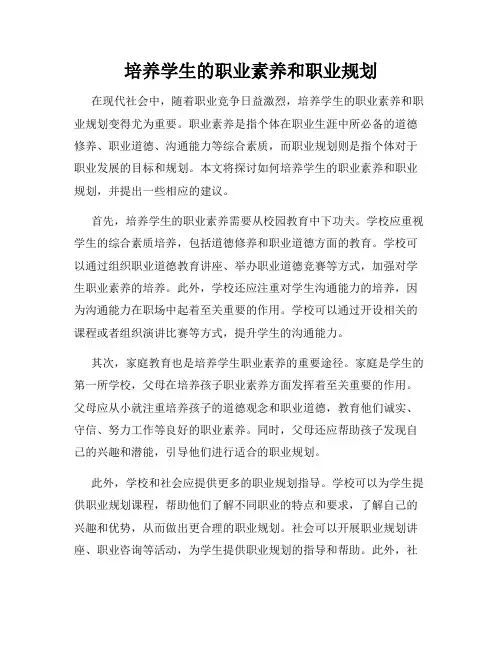 培养学生的职业素养和职业规划

在现代社会中，随着职业竞争日益激烈，培养学生的职业素养和职业规划变得尤为重要。职业素养是指个体在职业生涯中所必备的道德修养、职业道德、沟通能力等综合素质，而职业规划则是指个体对于职业发展的目标和规划。本文将探讨如何培养学生的职业素养和职业规划，并提出一些相应的建议。

首先，培养学生的职业素养需要从校园教育中下功夫。学校应重视学生的综合素质培养，包括道德修养和职业道德方面的教育。学校可以通过组织职业道德教育讲座、举办职业道德竞赛等方式，加强对学生职业素养的培养。此外，学校还应注重对学生沟通能力的培养，因为沟通能力在职场中起着至关重要的作用。学校可以通过开设相关的课程或者组织演讲比赛等方式，提升学生的沟通能力。

其次，家庭教育也是培养学生职业素养的重要途径。家庭是学生的第一所学校，父母在培养孩子职业素养方面发挥着至关重要的作用。父母应从小就注重培养孩子的道德观念和职业道德，教育他们诚实、守信、努力工作等良好的职业素养。同时，父母还应帮助孩子发现自己的兴趣和潜能，引导他们进行适合的职业规划。

此外，学校和社会应提供更多的职业规划指导。学校可以为学生提供职业规划课程，帮助他们了解不同职业的特点和要求，了解自己的兴趣和优势，从而做出更合理的职业规划。社会可以开展职业规划讲座、职业咨询等活动，为学生提供职业规划的指导和帮助。此外，社